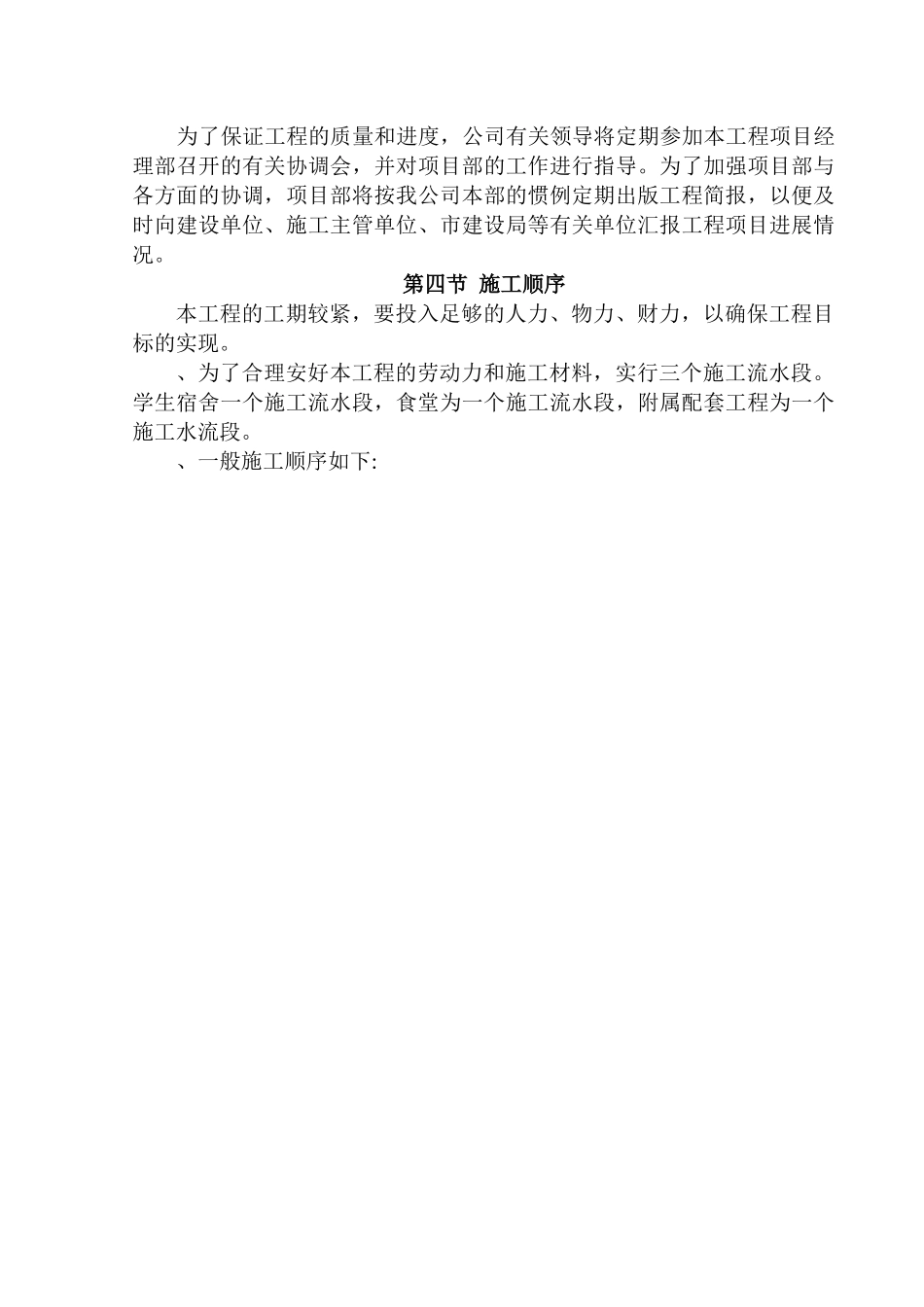 为了保证工程的质量和进度，公司有关领导将定期参加本工程项目经理部召开的有关协调会，并对项目部的工作进行指导。为了加强项目部与各方面的协调，项目部将按我公司本部的惯例定期出版工程简报，以便及时向建设单位、施工主管单位、市建设局等有关单位汇报工程项目进展情况。

第四节 施工顺序

本工程的工期较紧，要投入足够的人力、物力、财力，以确保工程目标的实现。

、为了合理安好本工程的劳动力和施工材料，实行三个施工流水段。学生宿舍一个施工流水段，食堂为一个施工流水段，附属配套工程为一个施工水流段。

、一般施工顺序如下: